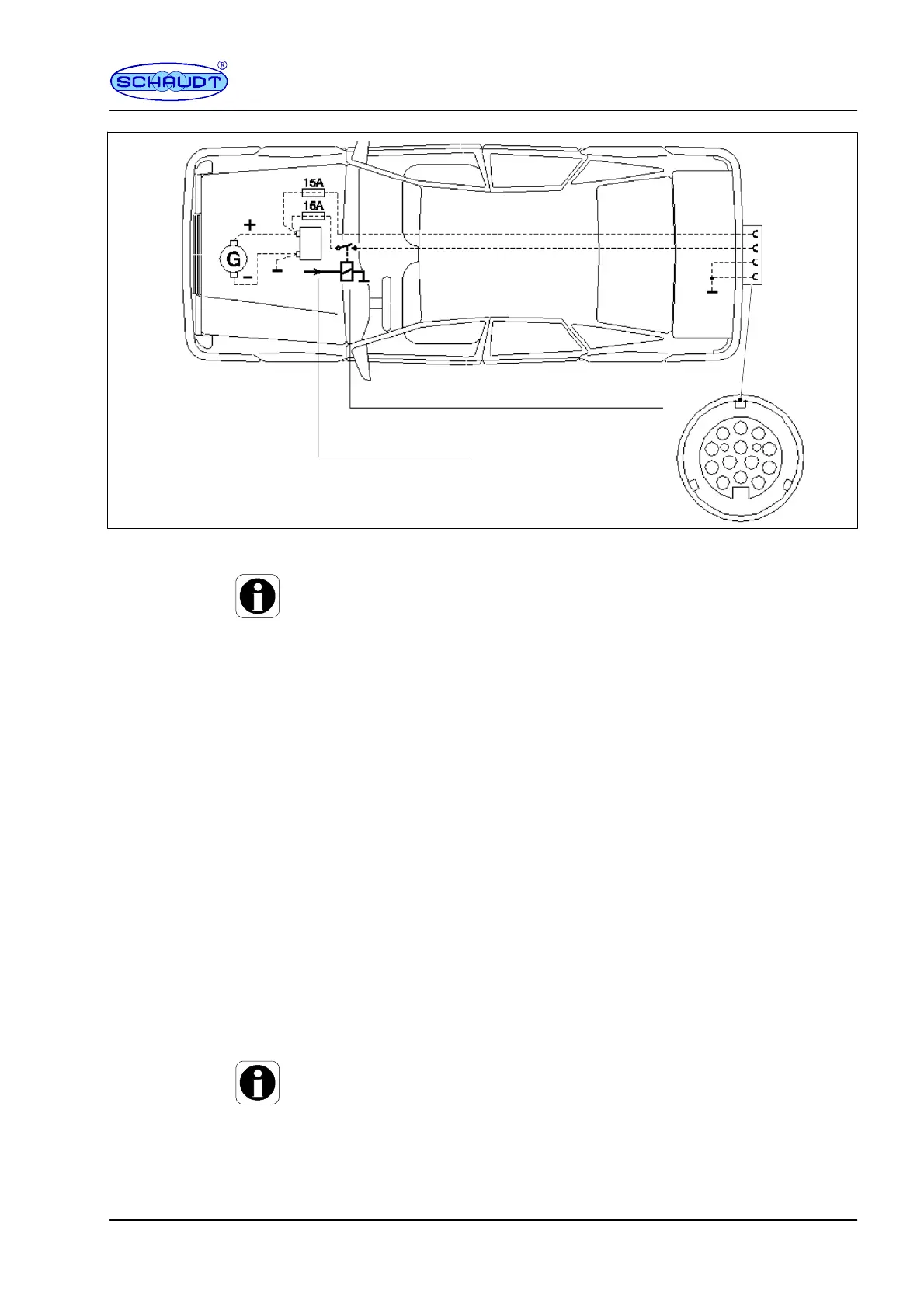 SCHAUDT ®

15A

15A

+

G

-

-